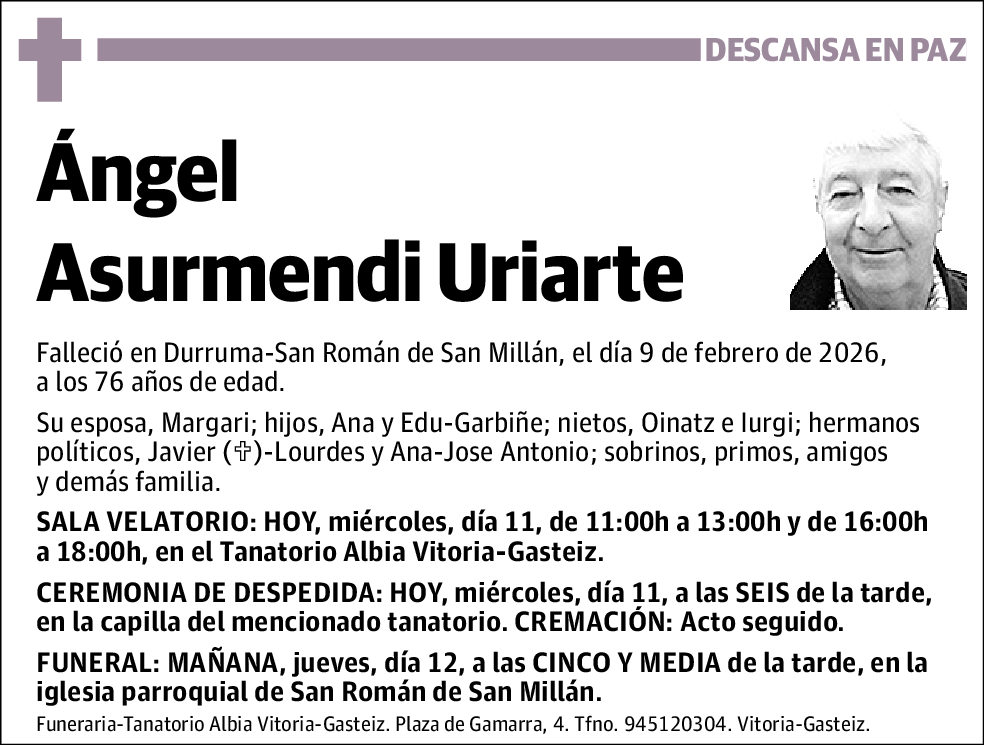 DESCANSA EN PAZ

Ángel Asurmendi Uriarte

Falleció en Durruma-San Román de San Millán, el día 9 de febrero de 2026, a los 76 años de edad.

Su esposa, Margari; hijos, Ana y Edu-Garbiñe; nietos, Oinatz e Iurgi; hermanos políticos, Javier (✞)-Lourdes y Ana-Jose Antonio; sobrinos, primos, amigos y demás familia.

SALA VELATORIO: HOY, miércoles, día 11, de 11:00h a 13:00h y de 16:00h a 18:00h, en el Tanatorio Albia Vitoria-Gasteiz.

CEREMONIA DE DESPEDIDA: HOY, miércoles, día 11, a las SEIS de la tarde, en la capilla del mencionado tanatorio. CREMACIÓN: Acto seguido.

FUNERAL: MAÑANA, jueves, día 12, a las CINCO Y MEDIA de la tarde, en la iglesia parroquial de San Román de San Millán.

Funeraria-Tanatorio Albia Vitoria-Gasteiz. Plaza de Gamarra, 4. Tfno. 945120304. Vitoria-Gasteiz.